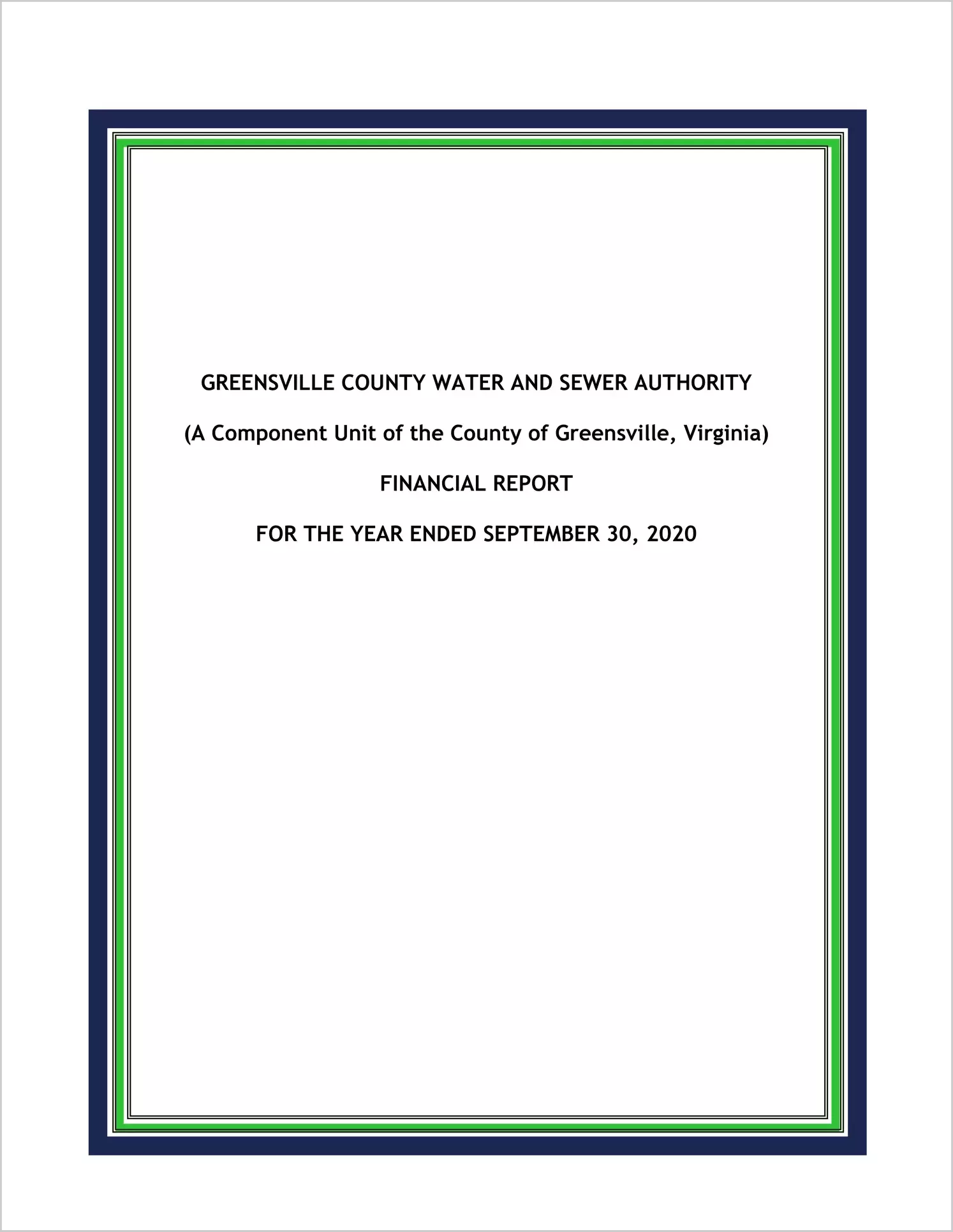 GREENSVILLE COUNTY WATER AND SEWER AUTHORITY

(A Component Unit of the County of Greensville, Virginia)

FINANCIAL REPORT

FOR THE YEAR ENDED SEPTEMBER 30, 2020